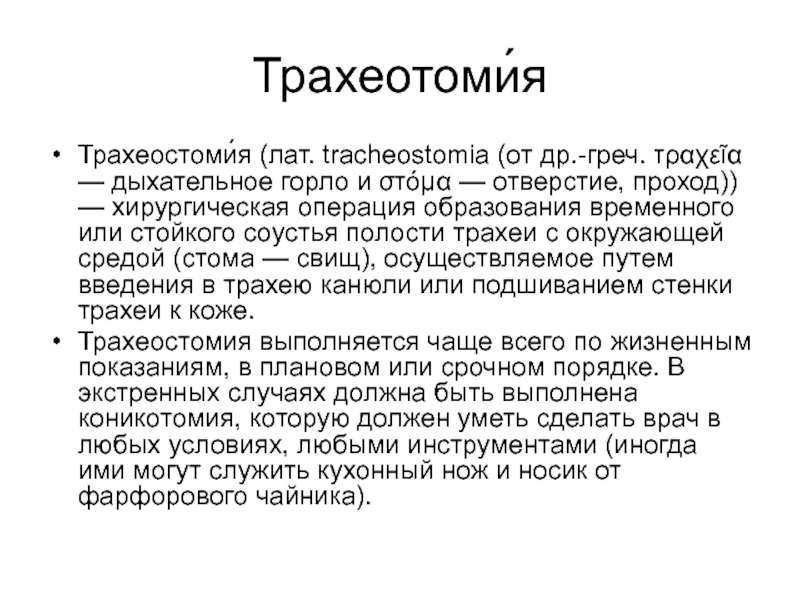 Трахеотоми́я

• Трахеостоми́я (лат. tracheostomia (от др.-греч. τραχεῖα — дыхательное горло и στόμα — отверстие, проход)) — хирургическая операция образования временного или стойкого соустья полости трахеи с окружающей средой (стома — свищ), осуществляемое путем введения в трахею канюли или подшиванием стенки трахеи к коже.

• Трахеостомия выполняется чаще всего по жизненным показаниям, в плановом или срочном порядке. В экстренных случаях должна быть выполнена коникотомия, которую должен уметь сделать врач в любых условиях, любыми инструментами (иногда ими могут служить кухонный нож и носик от фарфорового чайника).